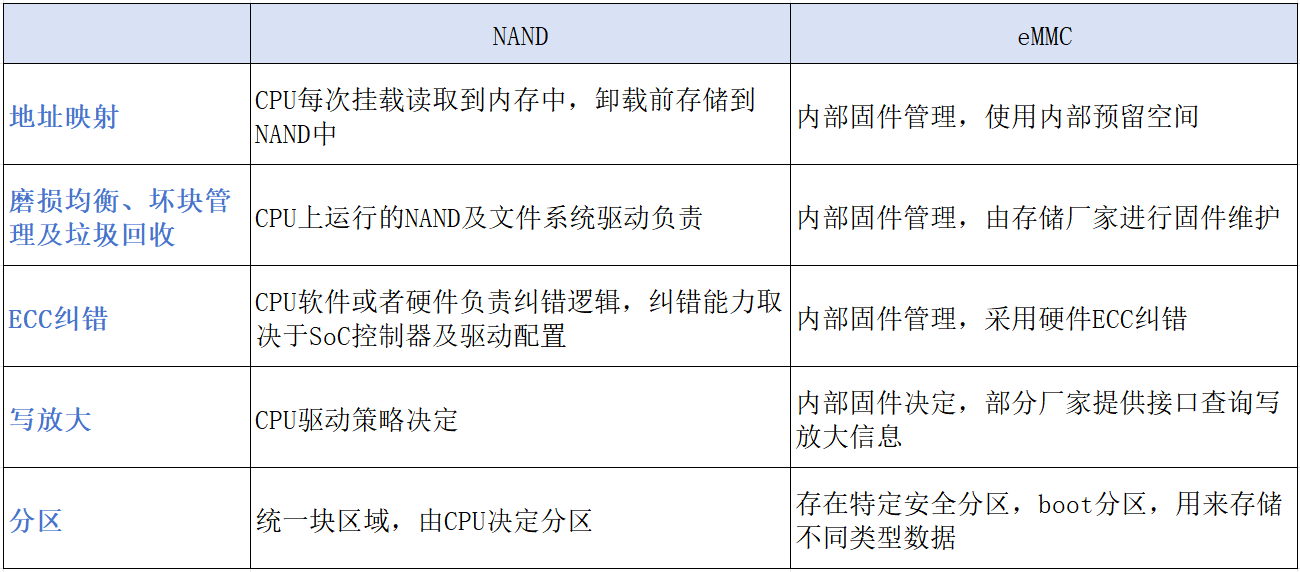 | | NAND | eMMC |
|---|---|---|
| 地址映射 | CPU每次挂载读取到内存中，卸载前存储到NAND中 | 内部固件管理，使用内部预留空间 |
| 磨损均衡、坏块管理及垃圾回收 | CPU上运行的NAND及文件系统驱动负责 | 内部固件管理，由存储厂家进行固件维护 |
| ECC纠错 | CPU软件或者硬件负责纠错逻辑，纠错能力取决于SoC控制器及驱动配置 | 内部固件管理，采用硬件ECC纠错 |
| 写放大 | CPU驱动策略决定 | 内部固件决定，部分厂家提供接口查询写放大信息 |
| 分区 | 统一块区域，由CPU决定分区 | 存在特定安全分区，boot分区，用来存储不同类型数据 |